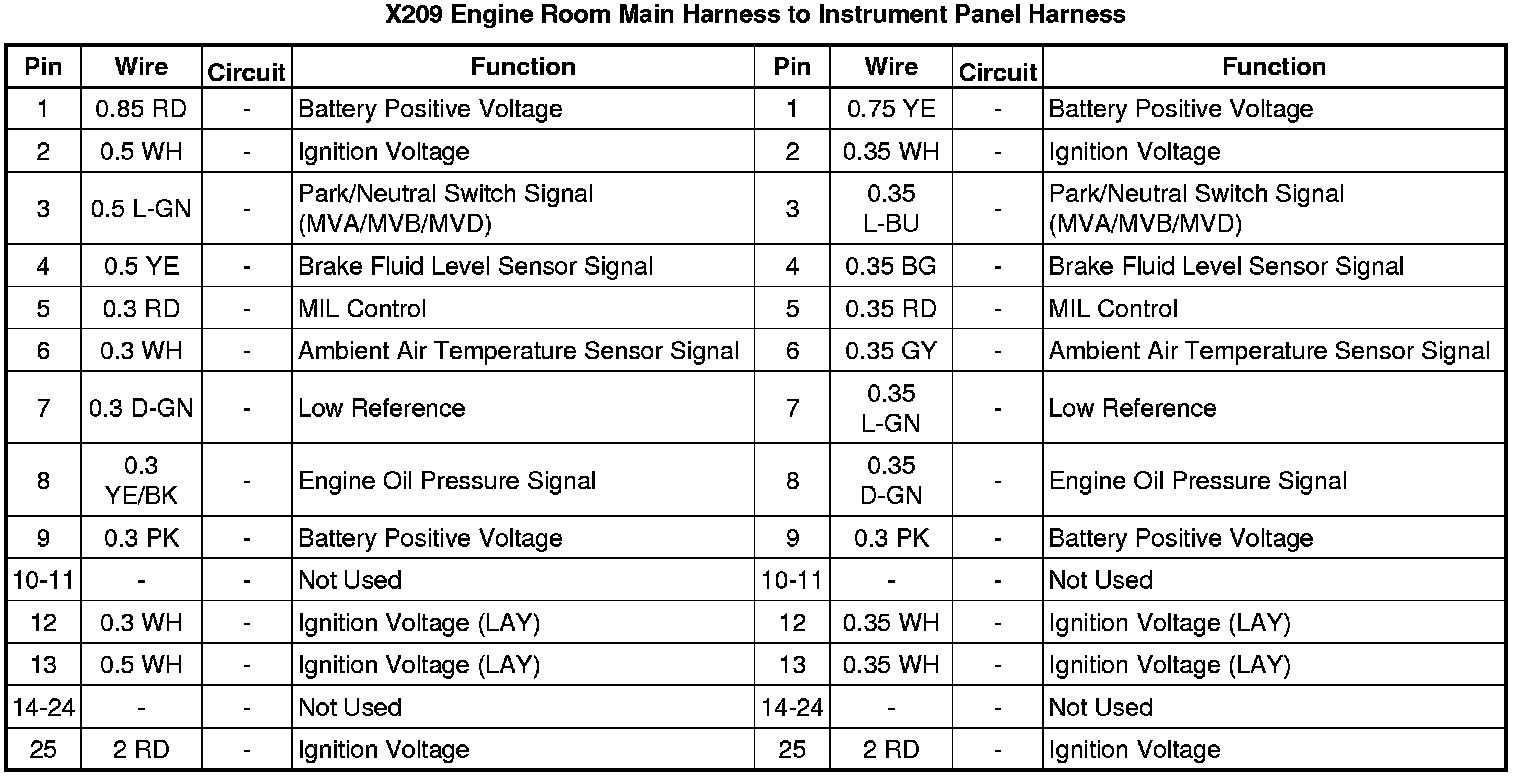 X209 Engine Room Main Harness to Instrument Panel Harness

| Pin | Wire | Circuit | Function | Pin | Wire | Circuit | Function |
|---|---|---|---|---|---|---|---|
| 1 | 0.85 RD | - | Battery Positive Voltage | 1 | 0.75 YE | - | Battery Positive Voltage |
| 2 | 0.5 WH | - | Ignition Voltage | 2 | 0.35 WH | - | Ignition Voltage |
| 3 | 0.5 L-GN | - | Park/Neutral Switch Signal (MVA/MVB/MVD) | 3 | 0.35 L-BU | - | Park/Neutral Switch Signal (MVA/MVB/MVD) |
| 4 | 0.5 YE | - | Brake Fluid Level Sensor Signal | 4 | 0.35 BG | - | Brake Fluid Level Sensor Signal |
| 5 | 0.3 RD | - | MIL Control | 5 | 0.35 RD | - | MIL Control |
| 6 | 0.3 WH | - | Ambient Air Temperature Sensor Signal | 6 | 0.35 GY | - | Ambient Air Temperature Sensor Signal |
| 7 | 0.3 D-GN | - | Low Reference | 7 | 0.35 L-GN | - | Low Reference |
| 8 | 0.3 YE/BK | - | Engine Oil Pressure Signal | 8 | 0.35 D-GN | - | Engine Oil Pressure Signal |
| 9 | 0.3 PK | - | Battery Positive Voltage | 9 | 0.3 PK | - | Battery Positive Voltage |
| 10-11 | - | - | Not Used | 10-11 | - | - | Not Used |
| 12 | 0.3 WH | - | Ignition Voltage (LAY) | 12 | 0.35 WH | - | Ignition Voltage (LAY) |
| 13 | 0.5 WH | - | Ignition Voltage (LAY) | 13 | 0.35 WH | - | Ignition Voltage (LAY) |
| 14-24 | - | - | Not Used | 14-24 | - | - | Not Used |
| 25 | 2 RD | - | Ignition Voltage | 25 | 2 RD | - | Ignition Voltage |